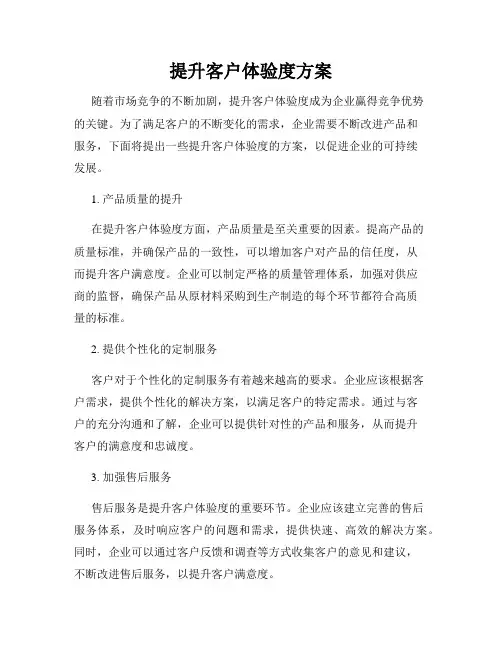 提升客户体验度方案

随着市场竞争的不断加剧，提升客户体验度成为企业赢得竞争优势的关键。为了满足客户的不断变化的需求，企业需要不断改进产品和服务，下面将提出一些提升客户体验度的方案，以促进企业的可持续发展。

1. 产品质量的提升

在提升客户体验度方面，产品质量是至关重要的因素。提高产品的质量标准，并确保产品的一致性，可以增加客户对产品的信任度，从而提升客户满意度。企业可以制定严格的质量管理体系，加强对供应商的监督，确保产品从原材料采购到生产制造的每个环节都符合高质量的标准。

2. 提供个性化的定制服务

客户对于个性化的定制服务有着越来越高的要求。企业应该根据客户需求，提供个性化的解决方案，以满足客户的特定需求。通过与客户的充分沟通和了解，企业可以提供针对性的产品和服务，从而提升客户的满意度和忠诚度。

3. 加强售后服务

售后服务是提升客户体验度的重要环节。企业应该建立完善的售后服务体系，及时响应客户的问题和需求，提供快速、高效的解决方案。同时，企业可以通过客户反馈和调查等方式收集客户的意见和建议，不断改进售后服务，以提升客户满意度。